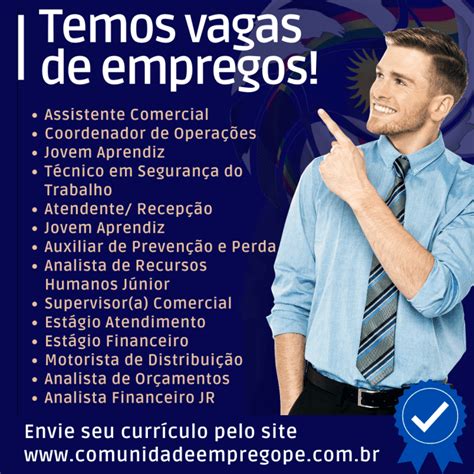 Temos vagas de empregos!

• Assistente Comercial
• Coordenador de Operações
• Jovem Aprendiz
• Técnico em Segurança do Trabalho
• Atendente/ Recepção
• Jovem Aprendiz
• Auxiliar de Prevenção e Perda
• Analista de Recursos Humanos Júnior
• Supervisor(a) Comercial
• Estágio Atendimento
• Estágio Financeiro
• Motorista de Distribuição
• Analista de Orçamentos
• Analista Financeiro JR

Envie seu currículo pelo site
www.comunidadeempregope.com.br